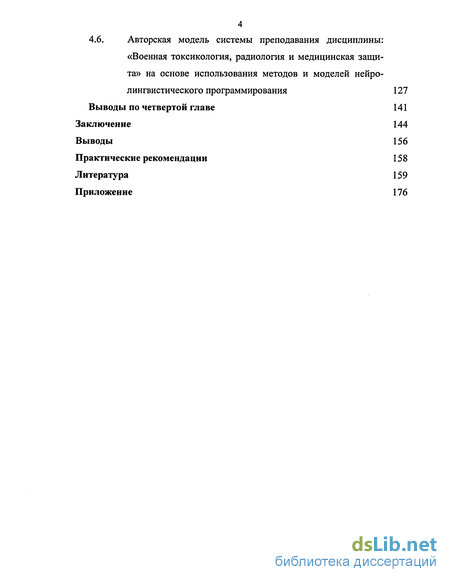 4

4.6. Авторская модель системы преподавания дисциплины: «Военная токсикология, радиология и медицинская защита» на основе использования методов и моделей нейролингвистического программирования 127

Выводы по четвертой главе 141

Заключение 144

Выводы 156

Практические рекомендации 158

Литература 159

Приложение 176

dsLib.net
библиотека диссертаций